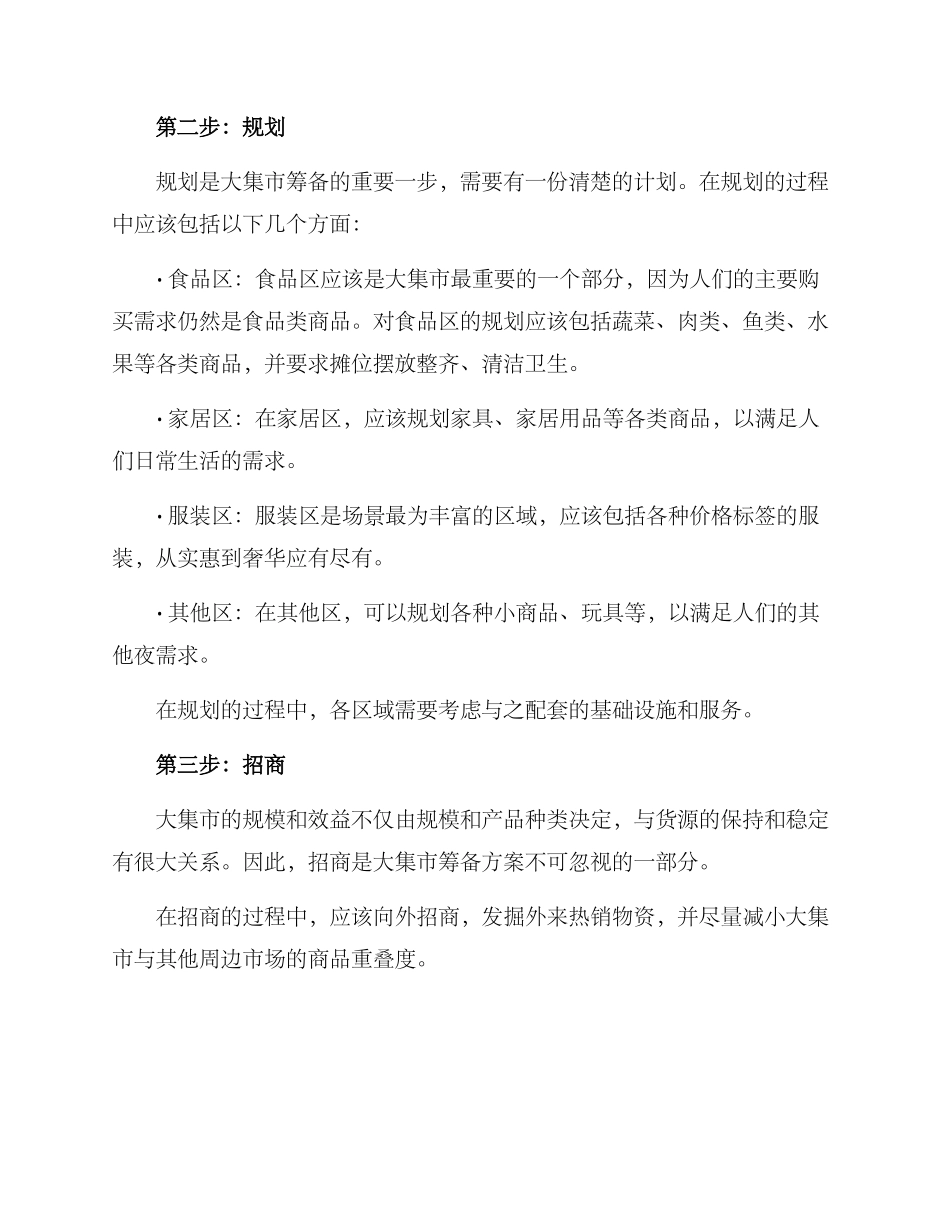 第二步：规划

规划是大集市筹备的重要一步，需要有一份清楚的计划。在规划的过程中应该包括以下几个方面：

· 食品区：食品区应该是大集市最重要的一个部分，因为人们的主要购买需求仍然是食品类商品。对食品区的规划应该包括蔬菜、肉类、鱼类、水果等各类商品，并要求摊位摆放整齐、清洁卫生。

· 家居区：在家居区，应该规划家具、家居用品等各类商品，以满足人们日常生活的需求。

· 服装区：服装区是场景最为丰富的区域，应该包括各种价格标签的服装，从实惠到奢华应有尽有。

· 其他区：在其他区，可以规划各种小商品、玩具等，以满足人们的其他夜需求。

在规划的过程中，各区域需要考虑与之配套的基础设施和服务。

第三步：招商

大集市的规模和效益不仅由规模和产品种类决定，与货源的保持和稳定有很大关系。因此，招商是大集市筹备方案不可忽视的一部分。

在招商的过程中，应该向外招商，发掘外来热销物资，并尽量减小大集市与其他周边市场的商品重叠度。